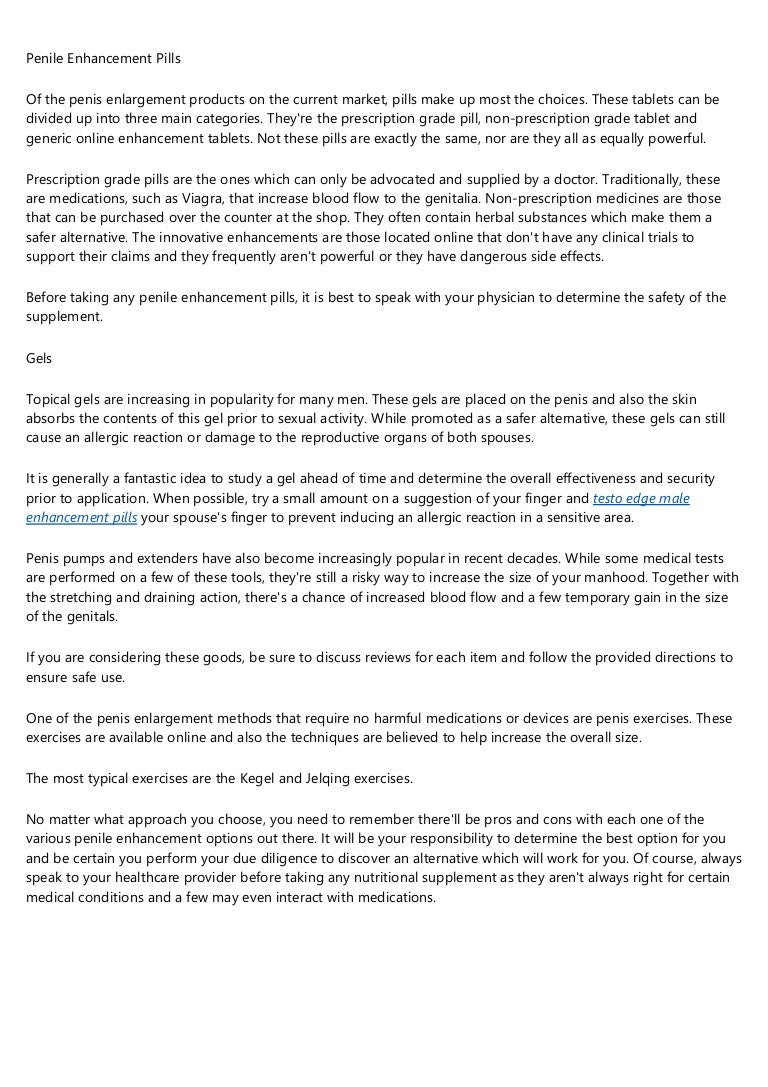 Penile Enhancement Pills

Of the penis enlargement products on the current market, pills make up most the choices. These tablets can be divided up into three main categories. They're the prescription grade pill, non-prescription grade tablet and generic online enhancement tablets. Not these pills are exactly the same, nor are they all as equally powerful.

Prescription grade pills are the ones which can only be advocated and supplied by a doctor. Traditionally, these are medications, such as Viagra, that increase blood flow to the genitalia. Non-prescription medicines are those that can be purchased over the counter at the shop. They often contain herbal substances which make them a safer alternative. The innovative enhancements are those located online that don't have any clinical trials to support their claims and they frequently aren't powerful or they have dangerous side effects.

Before taking any penile enhancement pills, it is best to speak with your physician to determine the safety of the supplement.

Gels

Topical gels are increasing in popularity for many men. These gels are placed on the penis and also the skin absorbs the contents of this gel prior to sexual activity. While promoted as a safer alternative, these gels can still cause an allergic reaction or damage to the reproductive organs of both spouses.

It is generally a fantastic idea to study a gel ahead of time and determine the overall effectiveness and security prior to application. When possible, try a small amount on a suggestion of your finger and testo edge male enhancement pills your spouse's finger to prevent inducing an allergic reaction in a sensitive area.

Penis pumps and extenders have also become increasingly popular in recent decades. While some medical tests are performed on a few of these tools, they're still a risky way to increase the size of your manhood. Together with the stretching and draining action, there's a chance of increased blood flow and a few temporary gain in the size of the genitals.

If you are considering these goods, be sure to discuss reviews for each item and follow the provided directions to ensure safe use.

One of the penis enlargement methods that require no harmful medications or devices are penis exercises. These exercises are available online and also the techniques are believed to help increase the overall size.

The most typical exercises are the Kegel and Jelqing exercises.

No matter what approach you choose, you need to remember there'll be pros and cons with each one of the various penile enhancement options out there. It will be your responsibility to determine the best option for you and be certain you perform your due diligence to discover an alternative which will work for you. Of course, always speak to your healthcare provider before taking any nutritional supplement as they aren't always right for certain medical conditions and a few may even interact with medications.